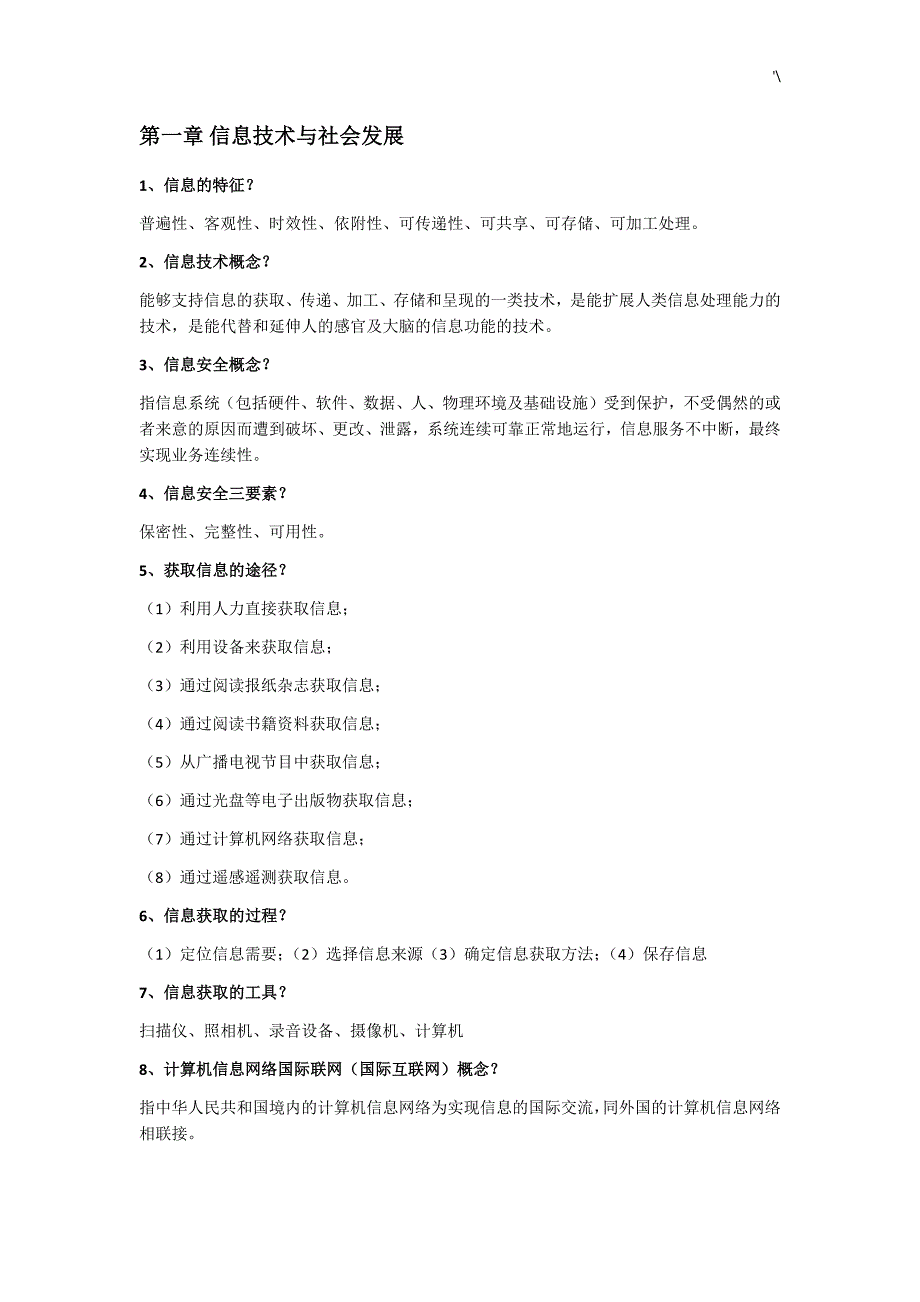 '\

第一章 信息技术与社会发展

1、信息的特征？

普遍性、客观性、时效性、依附性、可传递性、可共享、可存储、可加工处理。

2、信息技术概念？

能够支持信息的获取、传递、加工、存储和呈现的一类技术，是能扩展人类信息处理能力的技术，是能代替和延伸人的感官及大脑的信息功能的技术。

3、信息安全概念？

指信息系统（包括硬件、软件、数据、人、物理环境及基础设施）受到保护，不受偶然的或者来意的原因而遭到破坏、更改、泄露，系统连续可靠正常地运行，信息服务不中断，最终实现业务连续性。

4、信息安全三要素？

保密性、完整性、可用性。

5、获取信息的途径？

（1）利用人力直接获取信息；

（2）利用设备来获取信息；

（3）通过阅读报纸杂志获取信息；

（4）通过阅读书籍资料获取信息；

（5）从广播电视节目中获取信息；

（6）通过光盘等电子出版物获取信息；

（7）通过计算机网络获取信息；

（8）通过遥感遥测获取信息。

6、信息获取的过程？

（1）定位信息需要；（2）选择信息来源（3）确定信息获取方法；（4）保存信息

7、信息获取的工具？

扫描仪、照相机、录音设备、摄像机、计算机

8、计算机信息网络国际联网（国际互联网）概念？

指中华人民共和国境内的计算机信息网络为实现信息的国际交流，同外国的计算机信息网络相联接。